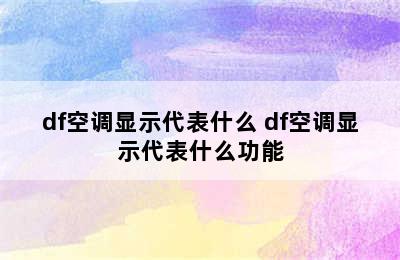 df空调显示代表什么 df空调显示代表什么功能